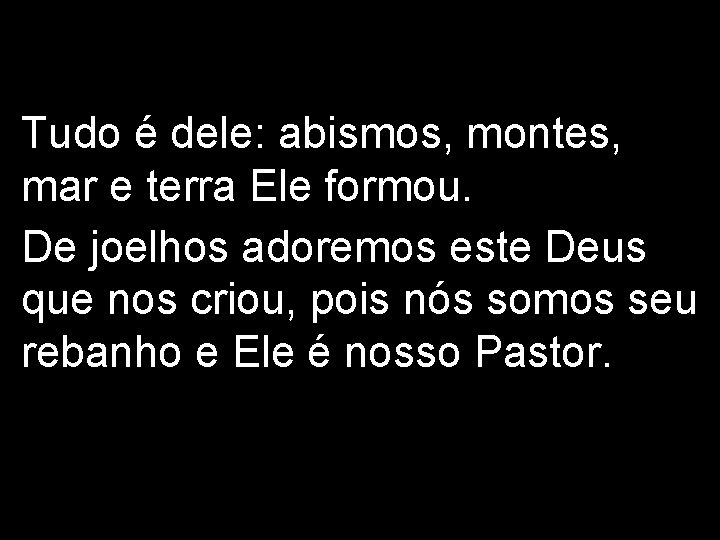 Tudo é dele: abismos, montes, mar e terra Ele formou.

De joelhos adoremos este Deus que nos criou, pois nós somos seu rebanho e Ele é nosso Pastor.